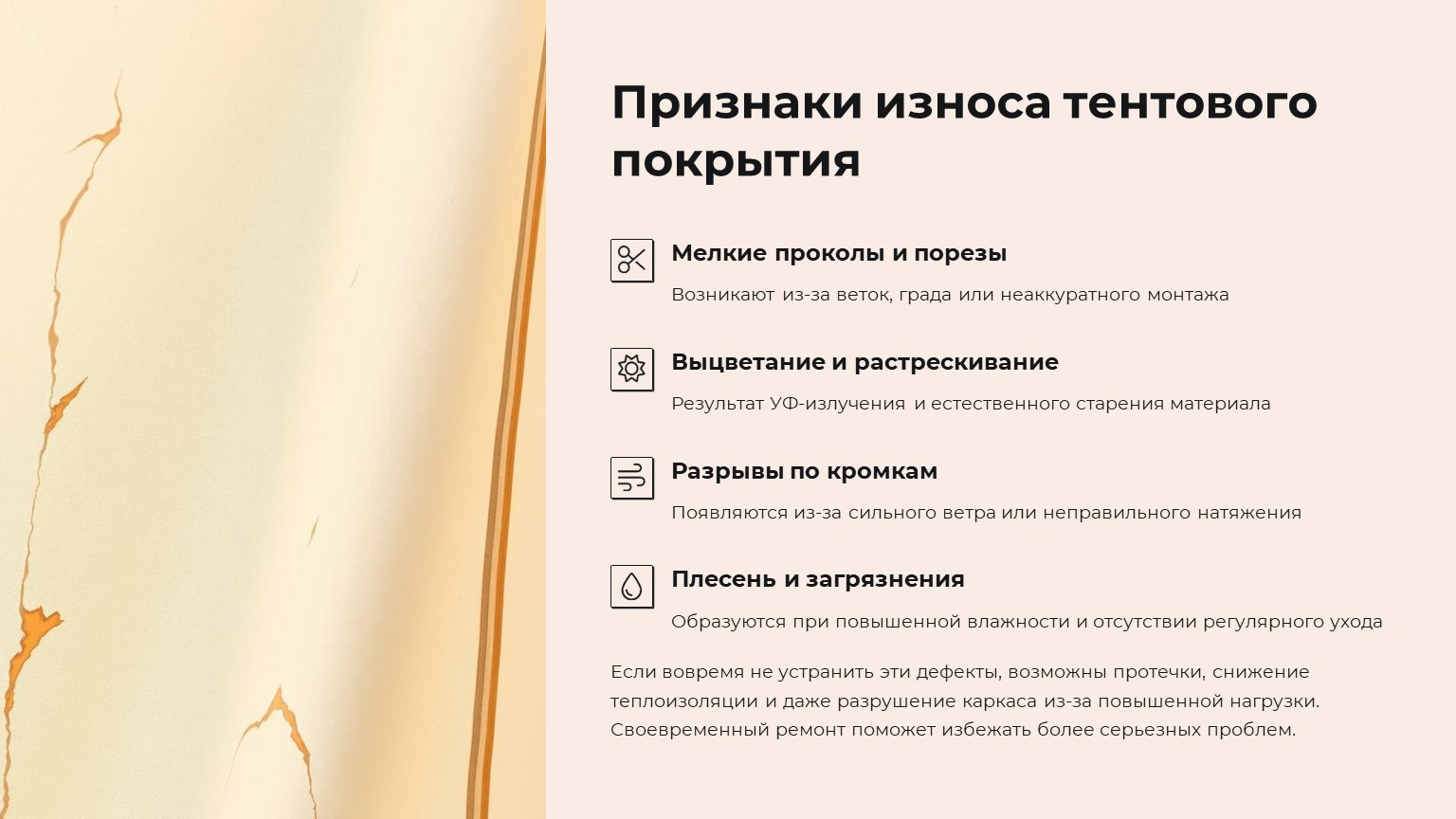 Признаки износа тентового покрытия

Мелкие проколы и порезы

Возникают из-за веток, града или неаккуратного монтажа

Выцветание и растрескивание

Результат УФ-излучения и естественного старения материала

Разрывы по кромкам

Появляются из-за сильного ветра или неправильного натяжения

Плесень и загрязнения

Образуются при повышенной влажности и отсутствии регулярного ухода

Если вовремя не устранить эти дефекты, возможны протечки, снижение теплоизоляции и даже разрушение каркаса из-за повышенной нагрузки. Своевременный ремонт поможет избежать более серьезных проблем.